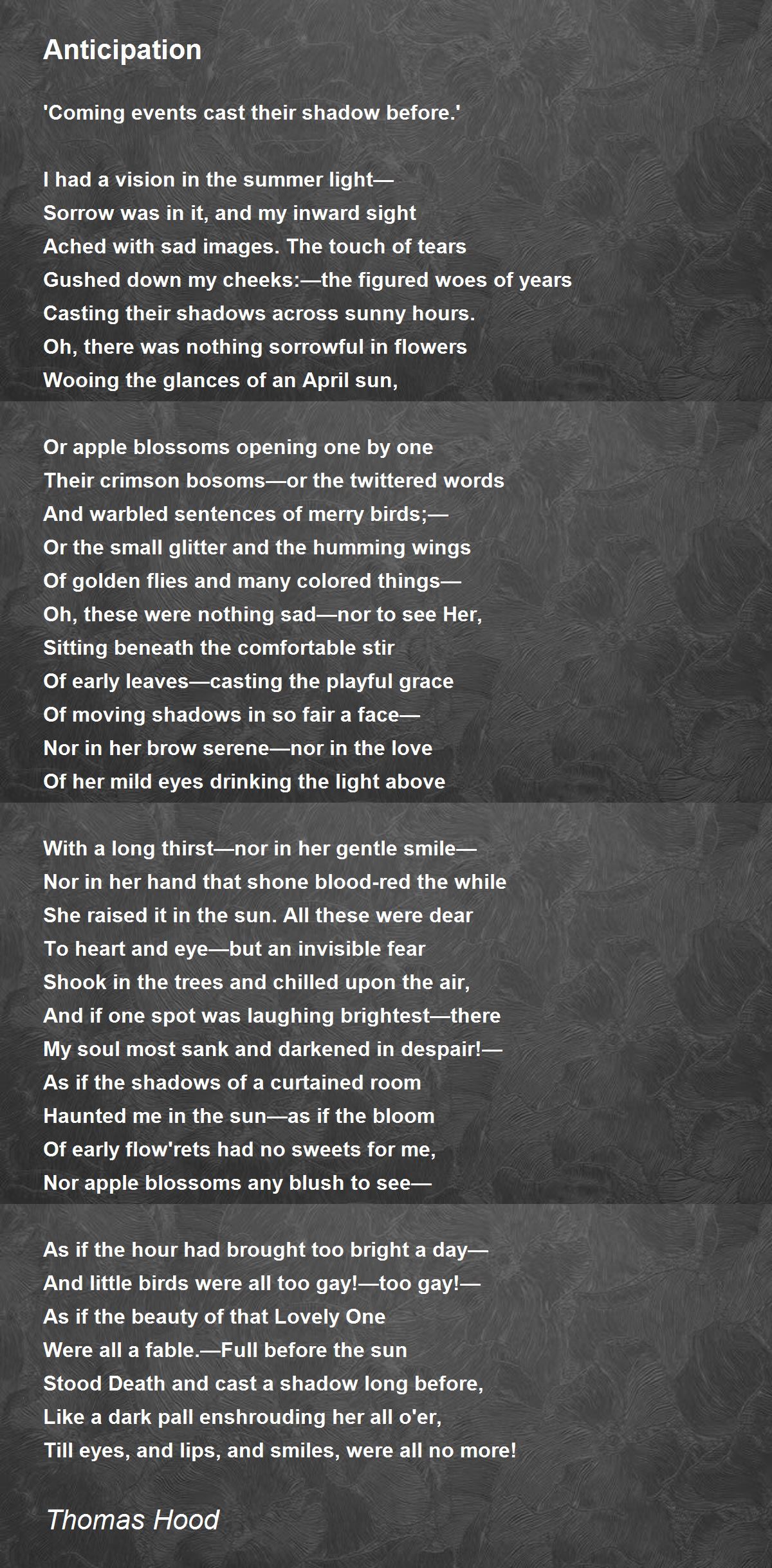 Anticipation

'Coming events cast their shadow before.'

I had a vision in the summer light—
Sorrow was in it, and my inward sight
Ached with sad images. The touch of tears
Gushed down my cheeks:—the figured woes of years
Casting their shadows across sunny hours.
Oh, there was nothing sorrowful in flowers
Wooing the glances of an April sun,

Or apple blossoms opening one by one
Their crimson bosoms—or the twittered words
And warbled sentences of merry birds;—
Or the small glitter and the humming wings
Of golden flies and many colored things—
Oh, these were nothing sad—nor to see Her,
Sitting beneath the comfortable stir
Of early leaves—casting the playful grace
Of moving shadows in so fair a face—
Nor in her brow serene—nor in the love
Of her mild eyes drinking the light above

With a long thirst—nor in her gentle smile—
Nor in her hand that shone blood-red the while
She raised it in the sun. All these were dear
To heart and eye—but an invisible fear
Shook in the trees and chilled upon the air,
And if one spot was laughing brightest—there
My soul most sank and darkened in despair!—
As if the shadows of a curtained room
Haunted me in the sun—as if the bloom
Of early flow'rets had no sweets for me,
Nor apple blossoms any blush to see—

As if the hour had brought too bright a day—
And little birds were all too gay!—too gay!—
As if the beauty of that Lovely One
Were all a fable.—Full before the sun
Stood Death and cast a shadow long before,
Like a dark pall enshrouding her all o'er,
Till eyes, and lips, and smiles, were all no more!

Thomas Hood